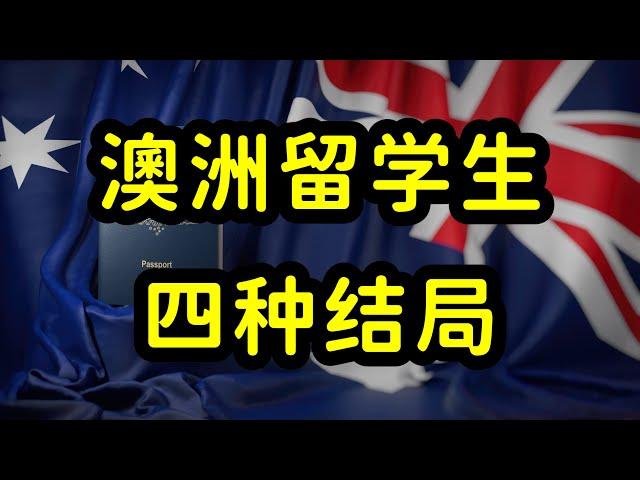 澳洲留学生
四种结局

Passport